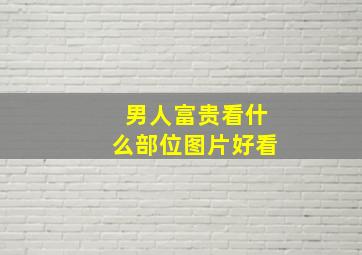 男人富贵看什么部位图片好看